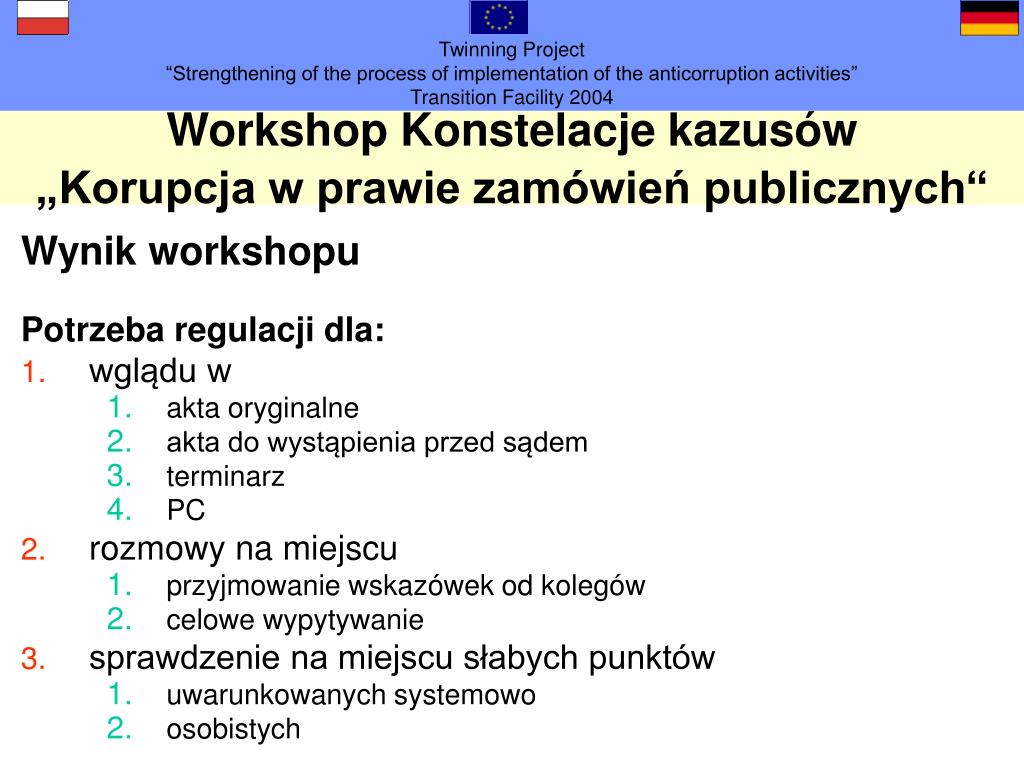 Twinning Project
“Strengthening of the process of implementation of the anticorruption activities”
Transition Facility 2004

Workshop Konstelacje kazusów
„Korupcja w prawie zamówień publicznych“

Wynik workshopu

Potrzeba regulacji dla:
1. wglądu w
 1. akta oryginalne
 2. akta do wystąpienia przed sądem
 3. terminarz
 4. PC
2. rozmowy na miejscu
 1. przyjmowanie wskazówek od kolegów
 2. celowe wypytywanie
3. sprawdzenie na miejscu słabych punktów
 1. uwarunkowanych systemowo
 2. osobistych